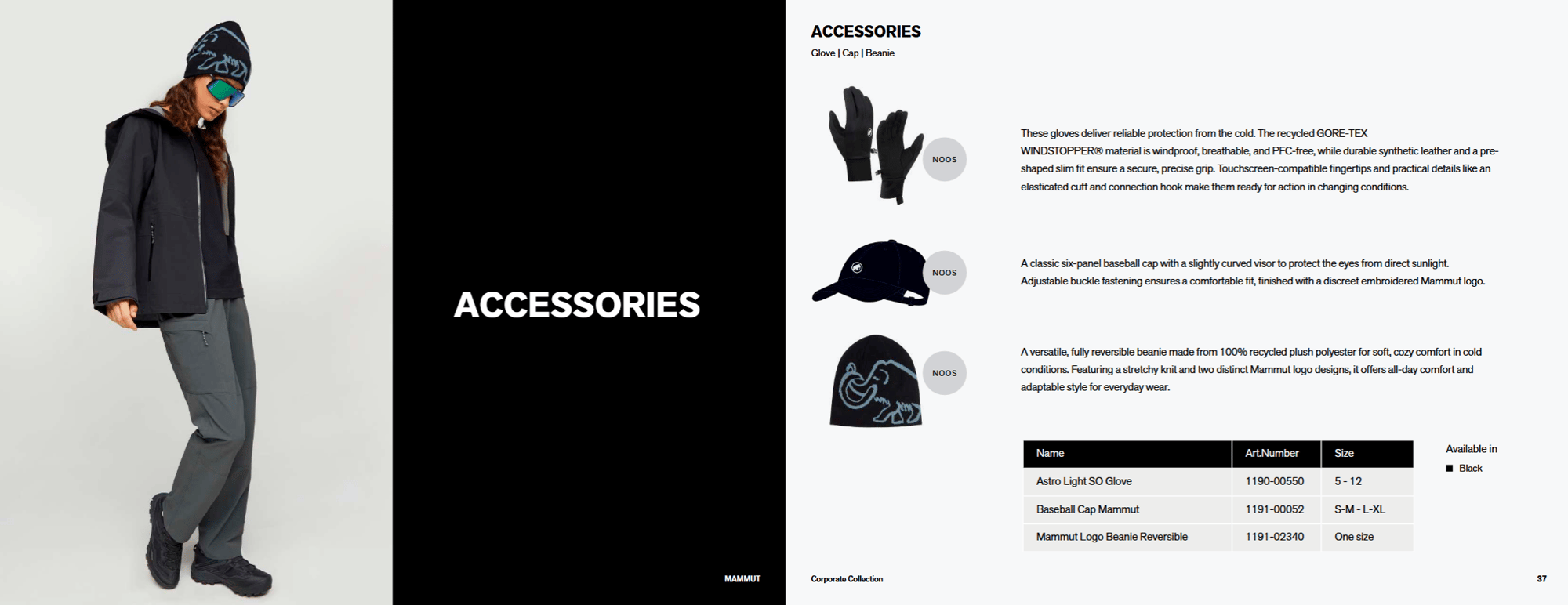 ACCESSORIES

MAMMUT

ACCESSORIES

Glove | Cap | Beanie

NOOS

These gloves deliver reliable protection from the cold. The recycled GORE-TEX WINDSTOPPER® material is windproof, breathable, and PFC-free, while durable synthetic leather and a pre-shaped slim fit ensure a secure, precise grip. Touchscreen-compatible fingertips and practical details like an elasticated cuff and connection hook make them ready for action in changing conditions.

NOOS

A classic six-panel baseball cap with a slightly curved visor to protect the eyes from direct sunlight. Adjustable buckle fastening ensures a comfortable fit, finished with a discreet embroidered Mammut logo.

NOOS

A versatile, fully reversible beanie made from 100% recycled plush polyester for soft, cozy comfort in cold conditions. Featuring a stretchy knit and two distinct Mammut logo designs, it offers all-day comfort and adaptable style for everyday wear.

| Name | Art.Number | Size |
|---|---|---|
| Astro Light SO Glove | 1190-00550 | 5 - 12 |
| Baseball Cap Mammut | 1191-00052 | S-M - L-XL |
| Mammut Logo Beanie Reversible | 1191-02340 | One size |

Available in
Black

Corporate Collection

37